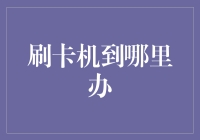 刷卡机到哪里办